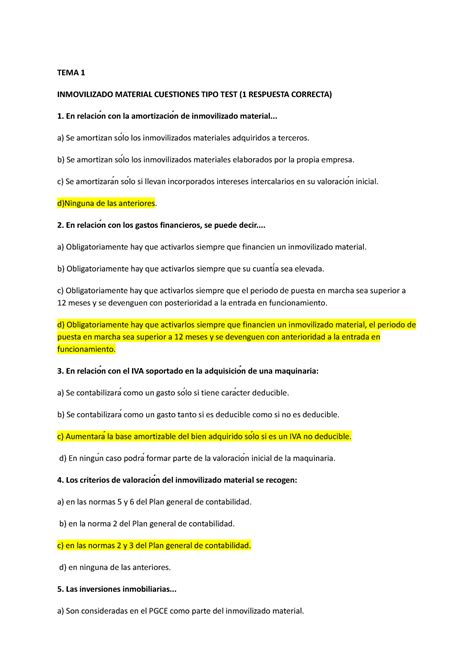 TEMA 1

INMOVILIZADO MATERIAL CUESTIONES TIPO TEST (1 RESPUESTA CORRECTA)

1. En relación con la amortización de inmovilizado material...

a) Se amortizan sólo los inmovilizados materiales adquiridos a terceros.

b) Se amortizan sólo los inmovilizados materiales elaborados por la propia empresa.

c) Se amortizarán sólo si llevan incorporados intereses intercalarios en su valoración inicial.

d)Ninguna de las anteriores.

2. En relación con los gastos financieros, se puede decir....

a) Obligatoriamente hay que activarlos siempre que financien un inmovilizado material.

b) Obligatoriamente hay que activarlos siempre que su cuantía sea elevada.

c) Obligatoriamente hay que activarlos siempre que el periodo de puesta en marcha sea superior a 12 meses y se devenguen con posterioridad a la entrada en funcionamiento.

d) Obligatoriamente hay que activarlos siempre que financien un inmovilizado material, el periodo de puesta en marcha sea superior a 12 meses y se devenguen con anterioridad a la entrada en funcionamiento.

3. En relación con el IVA soportado en la adquisición de una maquinaria:

a) Se contabilizará como un gasto sólo si tiene carácter deducible.

b) Se contabilizará como un gasto tanto si es deducible como si no es deducible.

c) Aumentará la base amortizable del bien adquirido sólo si es un IVA no deducible.

d) En ningún caso podrá formar parte de la valoración inicial de la maquinaria.

4. Los criterios de valoración del inmovilizado material se recogen:

a) en las normas 5 y 6 del Plan general de contabilidad.

b) en la norma 2 del Plan general de contabilidad.

c) en las normas 2 y 3 del Plan general de contabilidad.

d) en ninguna de las anteriores.

5. Las inversiones inmobiliarias...

a) Son consideradas en el PGCE como parte del inmovilizado material.